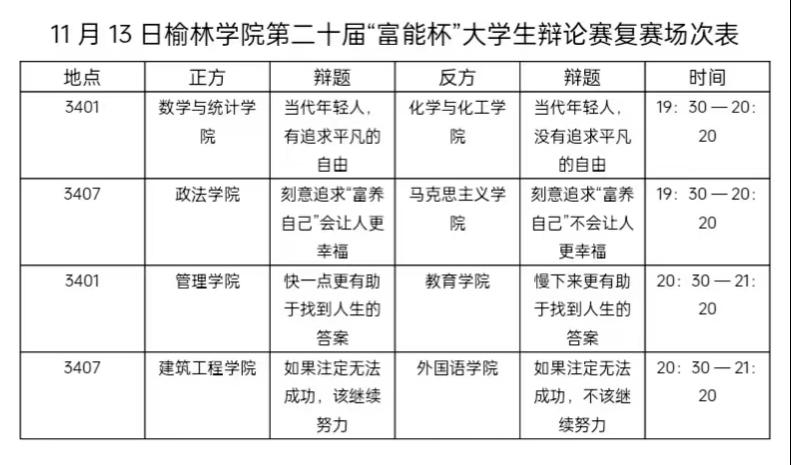 11 月 13 日榆林学院第二十届“富能杯”大学生辩论赛复赛场次表

| 地点 | 正方 | 辩题 | 反方 | 辩题 | 时间 |
|---|---|---|---|---|---|
| 3401 | 数学与统计学院 | 当代年轻人，有追求平凡的自由 | 化学与化工学院 | 当代年轻人，没有追求平凡的自由 | 19：30 — 20：20 |
| 3407 | 政法学院 | 刻意追求“富养自己”会让人更幸福 | 马克思主义学院 | 刻意追求“富养自己”不会让人更幸福 | 19：30 — 20：20 |
| 3401 | 管理学院 | 快一点更有助于找到人生的答案 | 教育学院 | 慢下来更有助于找到人生的答案 | 20：30 — 21：20 |
| 3407 | 建筑工程学院 | 如果注定无法成功，该继续努力 | 外国语学院 | 如果注定无法成功，不该继续努力 | 20：30 — 21：20 |